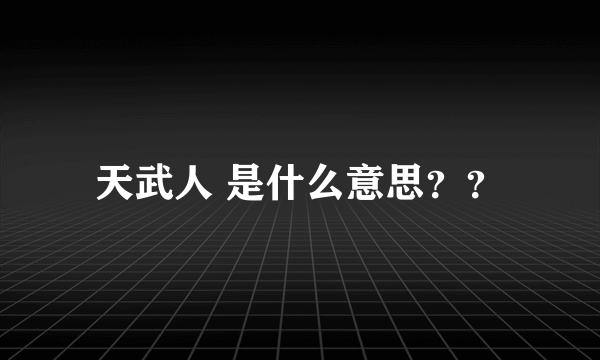 天武人 是什么意思？？